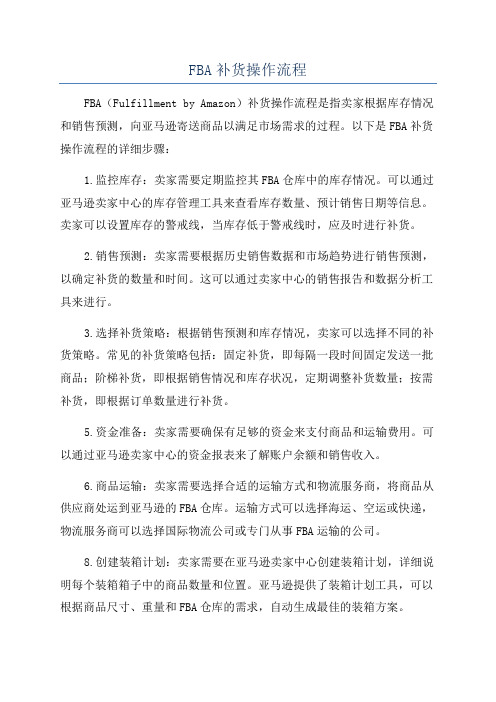 FBA补货操作流程

FBA（Fulfillment by Amazon）补货操作流程是指卖家根据库存情况和销售预测，向亚马逊寄送商品以满足市场需求的过程。以下是FBA补货操作流程的详细步骤：

1.监控库存：卖家需要定期监控其FBA仓库中的库存情况。可以通过亚马逊卖家中心的库存管理工具来查看库存数量、预计销售日期等信息。卖家可以设置库存的警戒线，当库存低于警戒线时，应及时进行补货。

2.销售预测：卖家需要根据历史销售数据和市场趋势进行销售预测，以确定补货的数量和时间。这可以通过卖家中心的销售报告和数据分析工具来进行。

3.选择补货策略：根据销售预测和库存情况，卖家可以选择不同的补货策略。常见的补货策略包括：固定补货，即每隔一段时间固定发送一批商品；阶梯补货，即根据销售情况和库存状况，定期调整补货数量；按需补货，即根据订单数量进行补货。

5.资金准备：卖家需要确保有足够的资金来支付商品和运输费用。可以通过亚马逊卖家中心的资金报表来了解账户余额和销售收入。

6.商品运输：卖家需要选择合适的运输方式和物流服务商，将商品从供应商处运到亚马逊的FBA仓库。运输方式可以选择海运、空运或快递，物流服务商可以选择国际物流公司或专门从事FBA运输的公司。

8.创建装箱计划：卖家需要在亚马逊卖家中心创建装箱计划，详细说明每个装箱箱子中的商品数量和位置。亚马逊提供了装箱计划工具，可以根据商品尺寸、重量和FBA仓库的需求，自动生成最佳的装箱方案。